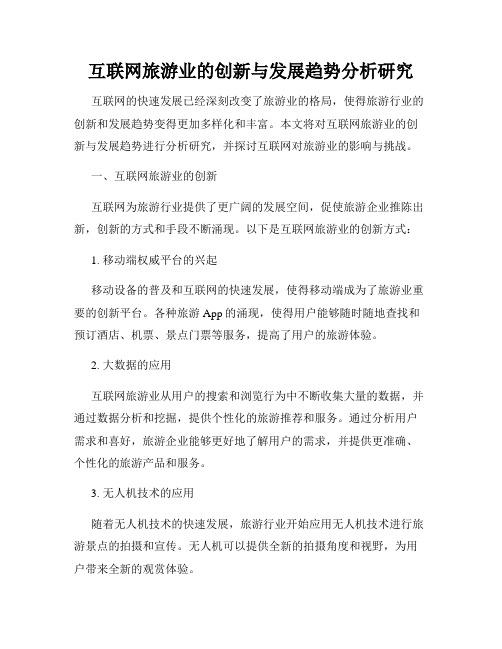 互联网旅游业的创新与发展趋势分析研究

互联网的快速发展已经深刻改变了旅游业的格局，使得旅游行业的创新和发展趋势变得更加多样化和丰富。本文将对互联网旅游业的创新与发展趋势进行分析研究，并探讨互联网对旅游业的影响与挑战。

一、互联网旅游业的创新

互联网为旅游行业提供了更广阔的发展空间，促使旅游企业推陈出新，创新的方式和手段不断涌现。以下是互联网旅游业的创新方式：

1. 移动端权威平台的兴起

移动设备的普及和互联网的快速发展，使得移动端成为了旅游业重要的创新平台。各种旅游 App 的涌现，使得用户能够随时随地查找和预订酒店、机票、景点门票等服务，提高了用户的旅游体验。

2. 大数据的应用

互联网旅游业从用户的搜索和浏览行为中不断收集大量的数据，并通过数据分析和挖掘，提供个性化的旅游推荐和服务。通过分析用户需求和喜好，旅游企业能够更好地了解用户的需求，并提供更准确、个性化的旅游产品和服务。

3. 无人机技术的应用

随着无人机技术的快速发展，旅游行业开始应用无人机技术进行旅游景点的拍摄和宣传。无人机可以提供全新的拍摄角度和视野，为用户带来全新的观赏体验。